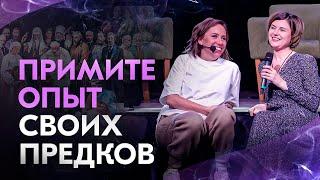 ПРИМИТЕ
ОПЫТ
СВОИХ
ПРЕДКОВ